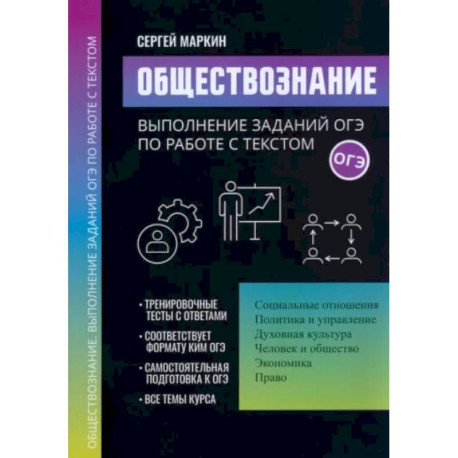 ОБЩЕСТВОЗНАНИЕ. ВЫПОЛНЕНИЕ ЗАДАНИЙ ОГЭ ПО РАБОТЕ С ТЕКСТОМ

СЕРГЕЙ МАРКИН

ОБЩЕСТВОЗНАНИЕ

ВЫПОЛНЕНИЕ ЗАДАНИЙ ОГЭ ПО РАБОТЕ С ТЕКСТОМ

ОГЭ

• ТРЕНИРОВОЧНЫЕ ТЕСТЫ С ОТВЕТАМИ

• СООТВЕТСТВУЕТ ФОРМАТУ КИМ ОГЭ

• САМОСТОЯТЕЛЬНАЯ ПОДГОТОВКА К ОГЭ

• ВСЕ ТЕМЫ КУРСА

Социальные отношения
Политика и управление
Духовная культура
Человек и общество
Экономика
Право